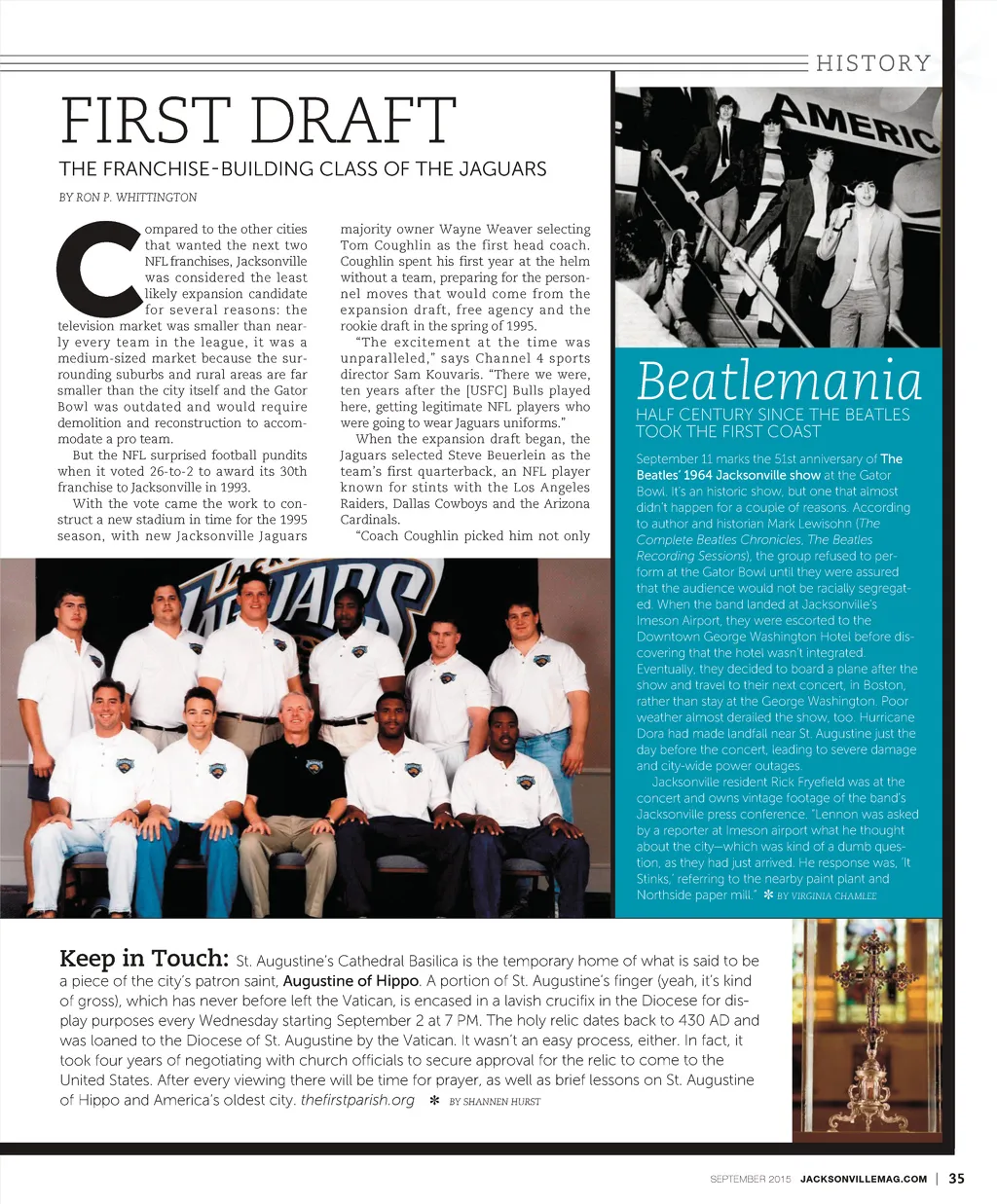 HISTORY

FIRST DRAFT

THE FRANCHISE-BUILDING CLASS OF THE JAGUARS

BY RON P. WHITTINGTON

Compared to the other cities that wanted the next two NFL franchises, Jacksonville was considered the least likely expansion candidate for several reasons: the television market was smaller than nearly every team in the league, it was a medium-sized market because the surrounding suburbs and rural areas are far smaller than the city itself and the Gator Bowl was outdated and would require demolition and reconstruction to accommodate a pro team.

But the NFL surprised football pundits when it voted 26-to-2 to award its 30th franchise to Jacksonville in 1993.

With the vote came the work to construct a new stadium in time for the 1995 season, with new Jacksonville Jaguars majority owner Wayne Weaver selecting Tom Coughlin as the first head coach. Coughlin spent his first year at the helm without a team, preparing for the personnel moves that would come from the expansion draft, free agency and the rookie draft in the spring of 1995.

"The excitement at the time was unparalleled," says Channel 4 sports director Sam Kouvaris. "There we were, ten years after the [USFC] Bulls played here, getting legitimate NFL players who were going to wear Jaguars uniforms."

When the expansion draft began, the Jaguars selected Steve Beuerlein as the team's first quarterback, an NFL player known for stints with the Los Angeles Raiders, Dallas Cowboys and the Arizona Cardinals.

"Coach Coughlin picked him not only

AMERIC

Beatlemania

HALF CENTURY SINCE THE BEATLES TOOK THE FIRST COAST

September 11 marks the 51st anniversary of The Beatles' 1964 Jacksonville show at the Gator Bowl. It's an historic show, but one that almost didn't happen for a couple of reasons. According to author and historian Mark Lewisohn (The Complete Beatles Chronicles, The Beatles Recording Sessions), the group refused to perform at the Gator Bowl until they were assured that the audience would not be racially segregated. When the band landed at Jacksonville's Imeson Airport, they were escorted to the Downtown George Washington Hotel before discovering that the hotel wasn't integrated. Eventually, they decided to board a plane after the show and travel to their next concert, in Boston, rather than stay at the George Washington. Poor weather almost derailed the show, too. Hurricane Dora had made landfall near St. Augustine just the day before the concert, leading to severe damage and city-wide power outages.

Jacksonville resident Rick Fryefield was at the concert and owns vintage footage of the band's Jacksonville press conference. "Lennon was asked by a reporter at Imeson airport what he thought about the city—which was kind of a dumb question, as they had just arrived. He response was, 'It Stinks,' referring to the nearby paint plant and Northside paper mill." ✻ BY VIRGINIA CHAMLEE

Keep in Touch: St. Augustine's Cathedral Basilica is the temporary home of what is said to be a piece of the city's patron saint, Augustine of Hippo. A portion of St. Augustine's finger (yeah, it's kind of gross), which has never before left the Vatican, is encased in a lavish crucifix in the Diocese for display purposes every Wednesday starting September 2 at 7 PM. The holy relic dates back to 430 AD and was loaned to the Diocese of St. Augustine by the Vatican. It wasn't an easy process, either. In fact, it took four years of negotiating with church officials to secure approval for the relic to come to the United States. After every viewing there will be time for prayer, as well as brief lessons on St. Augustine of Hippo and America's oldest city. thefirstparish.org ✻ BY SHANNEN HURST

SEPTEMBER 2015 JACKSONVILLEMAG.COM | 35